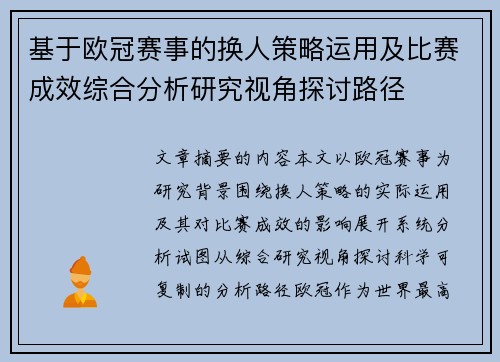 基于欧冠赛事的换人策略运用及比赛成效综合分析研究视角探讨路径

文章摘要的内容本文以欧冠赛事为研究背景围绕换人策略的实际运用及其对比赛成效的影响展开系统分析试图从综合研究视角探讨科学可复制的分析路径欧冠作为世界最高